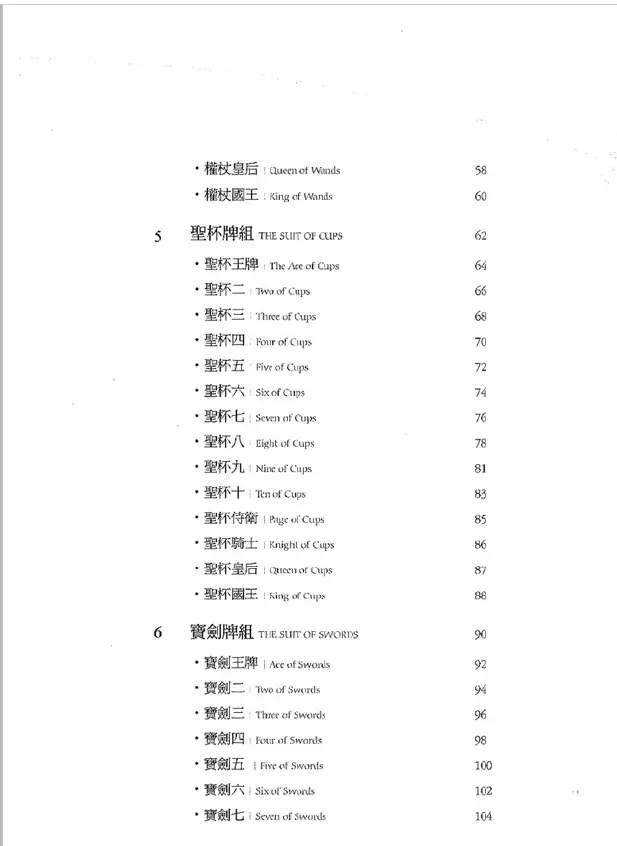 ・權杖皇后 | Queen of Wands 58
・權杖國王 | King of Wands 60

5 聖杯牌組 THE SUIT OF CUPS 62

・聖杯王牌 | The Ace of Cups 64
・聖杯二 | Two of Cups 66
・聖杯三 | Three of Cups 68
・聖杯四 | Four of Cups 70
・聖杯五 | Five of Cups 72
・聖杯六 | Six of Cups 74
・聖杯七 | Seven of Cups 76
・聖杯八 | Eight of Cups 78
・聖杯九 | Nine of Cups 81
・聖杯十 | Ten of Cups 83
・聖杯侍衛 | Page of Cups 85
・聖杯騎士 | Knight of Cups 86
・聖杯皇后 | Queen of Cups 87
・聖杯國王 | King of Cups 88

6 寶劍牌組 THE SUIT OF SWORDS 90

・寶劍王牌 | Ace of Swords 92
・寶劍二 | Two of Swords 94
・寶劍三 | Three of Swords 96
・寶劍四 | Four of Swords 98
・寶劍五 | Five of Swords 100
・寶劍六 | Six of Swords 102
・寶劍七 | Seven of Swords 104